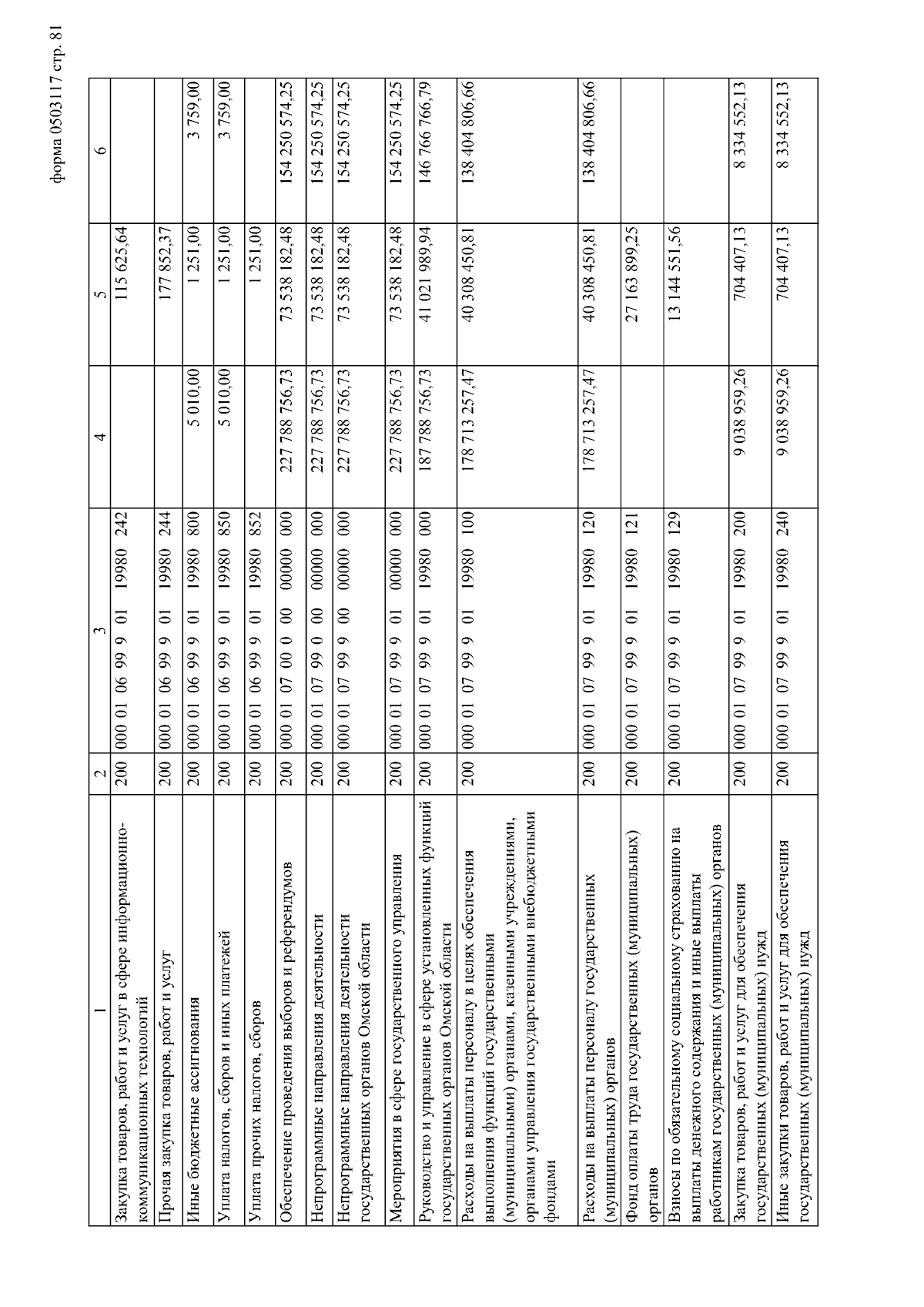 форма 0503117 стр. 81

| 1 | 2 | 3 | 4 | 5 | 6 |
|---|---|---|---|---|---|
| Закупка товаров, работ и услуг в сфере информационно-коммуникационных технологий | 200 | 000 01 06 99 9 01 19980 242 | | 115 625,64 | |
| Прочая закупка товаров, работ и услуг | 200 | 000 01 06 99 9 01 19980 244 | | 177 852,37 | |
| Иные бюджетные ассигнования | 200 | 000 01 06 99 9 01 19980 800 | 5 010,00 | 1 251,00 | 3 759,00 |
| Уплата налогов, сборов и иных платежей | 200 | 000 01 06 99 9 01 19980 850 | 5 010,00 | 1 251,00 | 3 759,00 |
| Уплата прочих налогов, сборов | 200 | 000 01 06 99 9 01 19980 852 | | 1 251,00 | |
| Обеспечение проведения выборов и референдумов | 200 | 000 01 07 00 0 00 00000 000 | 227 788 756,73 | 73 538 182,48 | 154 250 574,25 |
| Непрограммные направления деятельности | 200 | 000 01 07 99 0 00 00000 000 | 227 788 756,73 | 73 538 182,48 | 154 250 574,25 |
| Непрограммные направления деятельности государственных органов Омской области | 200 | 000 01 07 99 9 00 00000 000 | 227 788 756,73 | 73 538 182,48 | 154 250 574,25 |
| Мероприятия в сфере государственного управления | 200 | 000 01 07 99 9 01 00000 000 | 227 788 756,73 | 73 538 182,48 | 154 250 574,25 |
| Руководство и управление в сфере установленных функций государственных органов Омской области | 200 | 000 01 07 99 9 01 19980 000 | 187 788 756,73 | 41 021 989,94 | 146 766 766,79 |
| Расходы на выплаты персоналу в целях обеспечения выполнения функций государственными (муниципальными) органами, казенными учреждениями, органами управления государственными внебюджетными фондами | 200 | 000 01 07 99 9 01 19980 100 | 178 713 257,47 | 40 308 450,81 | 138 404 806,66 |
| Расходы на выплаты персоналу государственных (муниципальных) органов | 200 | 000 01 07 99 9 01 19980 120 | 178 713 257,47 | 40 308 450,81 | 138 404 806,66 |
| Фонд оплаты труда государственных (муниципальных) органов | 200 | 000 01 07 99 9 01 19980 121 | | 27 163 899,25 | |
| Взносы по обязательному социальному страхованию на выплаты денежного содержания и иные выплаты работникам государственных (муниципальных) органов | 200 | 000 01 07 99 9 01 19980 129 | | 13 144 551,56 | |
| Закупка товаров, работ и услуг для обеспечения государственных (муниципальных) нужд | 200 | 000 01 07 99 9 01 19980 200 | 9 038 959,26 | 704 407,13 | 8 334 552,13 |
| Иные закупки товаров, работ и услуг для обеспечения государственных (муниципальных) нужд | 200 | 000 01 07 99 9 01 19980 240 | 9 038 959,26 | 704 407,13 | 8 334 552,13 |